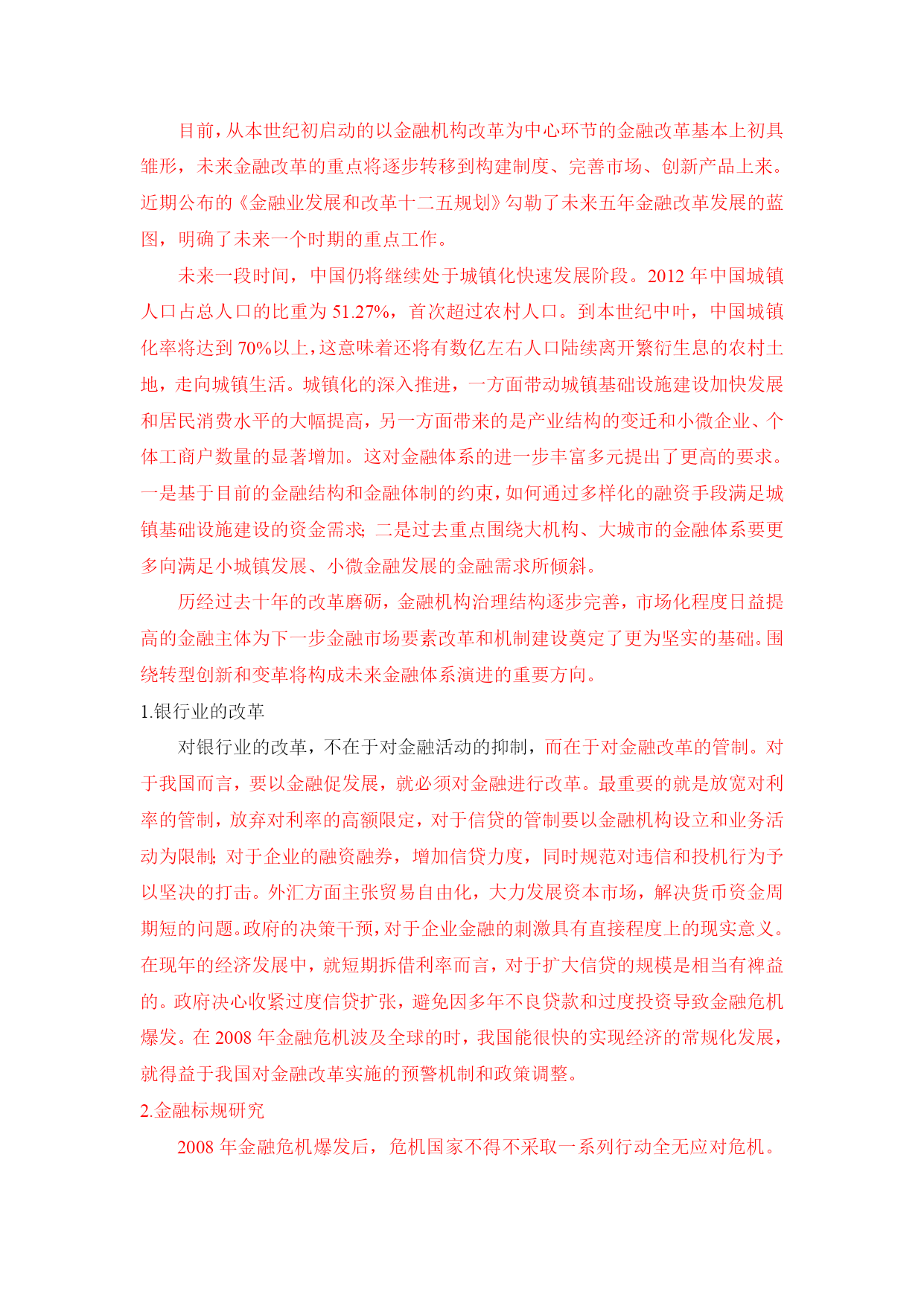 目前，从本世纪初启动的以金融机构改革为中心环节的金融改革基本上初具雏形，未来金融改革的重点将逐步转移到构建制度、完善市场、创新产品上来。近期公布的《金融业发展和改革十二五规划》勾勒了未来五年金融改革发展的蓝图，明确了未来一个时期的重点工作。

未来一段时间，中国仍将继续处于城镇化快速发展阶段。2012 年中国城镇人口占总人口的比重为 51.27%，首次超过农村人口。到本世纪中叶，中国城镇化率将达到 70%以上，这意味着还将有数亿左右人口陆续离开繁衍生息的农村土地，走向城镇生活。城镇化的深入推进，一方面带动城镇基础设施建设加快发展和居民消费水平的大幅提高，另一方面带来的是产业结构的变迁和小微企业、个体工商户数量的显著增加。这对金融体系的进一步丰富多元提出了更高的要求。一是基于目前的金融结构和金融体制的约束，如何通过多样化的融资手段满足城镇基础设施建设的资金需求；二是过去重点围绕大机构、大城市的金融体系要更多向满足小城镇发展、小微金融发展的金融需求所倾斜。

历经过去十年的改革磨砺，金融机构治理结构逐步完善，市场化程度日益提高的金融主体为下一步金融市场要素改革和机制建设奠定了更为坚实的基础。围绕转型创新和变革将构成未来金融体系演进的重要方向。

1.银行业的改革

对银行业的改革，不在于对金融活动的抑制，而在于对金融改革的管制。对于我国而言，要以金融促发展，就必须对金融进行改革。最重要的就是放宽对利率的管制，放弃对利率的高额限定，对于信贷的管制要以金融机构设立和业务活动为限制；对于企业的融资融券，增加信贷力度，同时规范对违信和投机行为予以坚决的打击。外汇方面主张贸易自由化，大力发展资本市场，解决货币资金周期短的问题。政府的决策干预，对于企业金融的刺激具有直接程度上的现实意义。在现年的经济发展中，就短期拆借利率而言，对于扩大信贷的规模是相当有裨益的。政府决心收紧过度信贷扩张，避免因多年不良贷款和过度投资导致金融危机爆发。在 2008 年金融危机波及全球的时，我国能很快的实现经济的常规化发展，就得益于我国对金融改革实施的预警机制和政策调整。

2.金融标规研究

2008 年金融危机爆发后，危机国家不得不采取一系列行动全无应对危机。